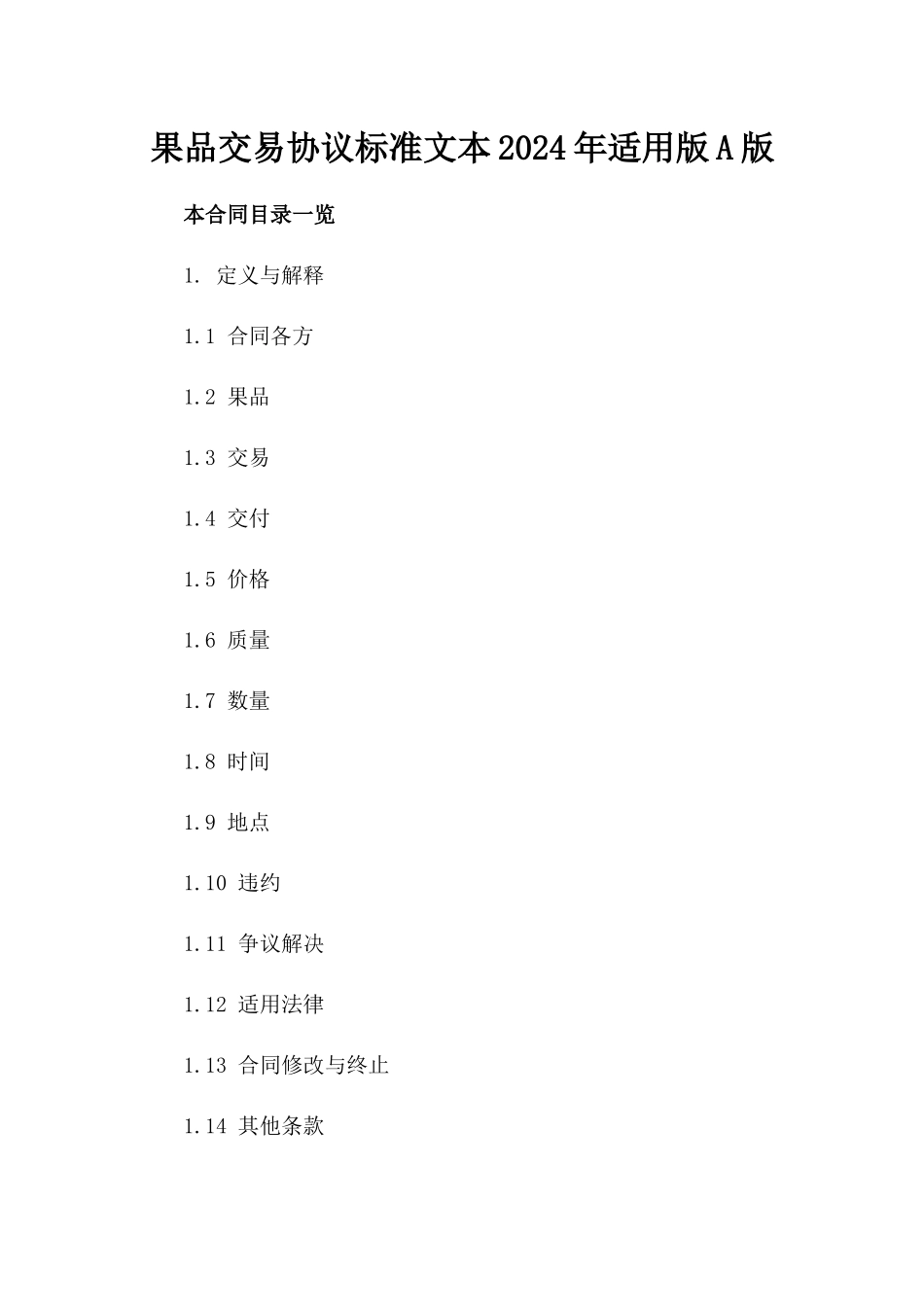 果品交易协议标准文本2024年适用版A版

本合同目录一览

1. 定义与解释

1.1 合同各方

1.2 果品

1.3 交易

1.4 交付

1.5 价格

1.6 质量

1.7 数量

1.8 时间

1.9 地点

1.10 违约

1.11 争议解决

1.12 适用法律

1.13 合同修改与终止

1.14 其他条款